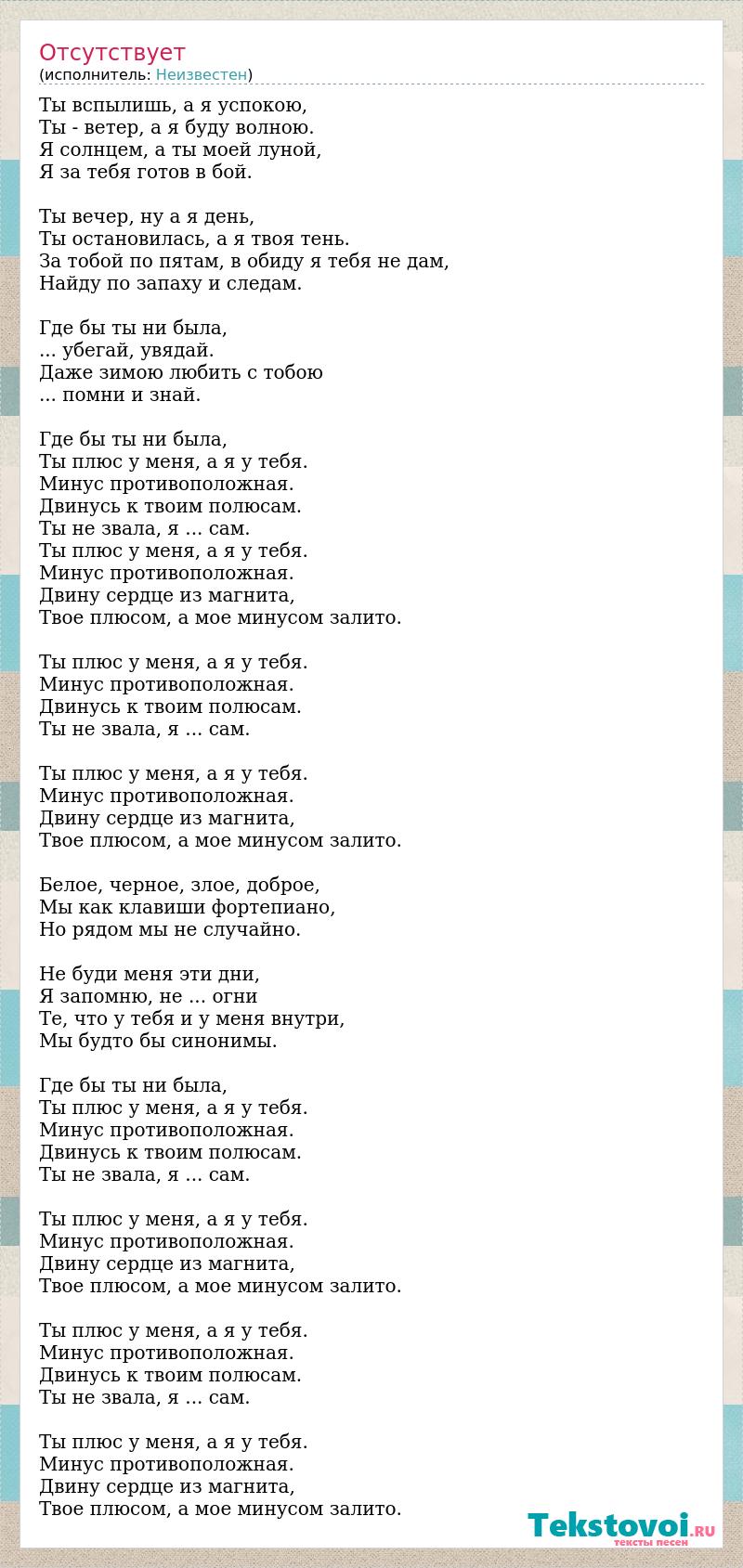 Отсутствует
(исполнитель: Неизвестен)

Ты вспылишь, а я успокою,
Ты - ветер, а я буду волною.
Я солнцем, а ты моей луной,
Я за тебя готов в бой.

Ты вечер, ну а я день,
Ты остановилась, а я твоя тень.
За тобой по пятам, в обиду я тебя не дам,
Найду по запаху и следам.

Где бы ты ни была,
... убегай, увядай.
Даже зимою любить с тобою
... помни и знай.

Где бы ты ни была,
Ты плюс у меня, а я у тебя.
Минус противоположная.
Двинусь к твоим полюсам.
Ты не звала, я ... сам.
Ты плюс у меня, а я у тебя.
Минус противоположная.
Двину сердце из магнита,
Твое плюсом, а мое минусом залито.

Ты плюс у меня, а я у тебя.
Минус противоположная.
Двинусь к твоим полюсам.
Ты не звала, я ... сам.

Ты плюс у меня, а я у тебя.
Минус противоположная.
Двину сердце из магнита,
Твое плюсом, а мое минусом залито.

Белое, черное, злое, доброе,
Мы как клавиши фортепиано,
Но рядом мы не случайно.

Не буди меня эти дни,
Я запомню, не ... огни
Те, что у тебя и у меня внутри,
Мы будто бы синонимы.

Где бы ты ни была,
Ты плюс у меня, а я у тебя.
Минус противоположная.
Двинусь к твоим полюсам.
Ты не звала, я ... сам.

Ты плюс у меня, а я у тебя.
Минус противоположная.
Двину сердце из магнита,
Твое плюсом, а мое минусом залито.

Ты плюс у меня, а я у тебя.
Минус противоположная.
Двинусь к твоим полюсам.
Ты не звала, я ... сам.

Ты плюс у меня, а я у тебя.
Минус противоположная.
Двину сердце из магнита,
Твое плюсом, а мое минусом залито.

Tekstovoi.RU
тексты песен